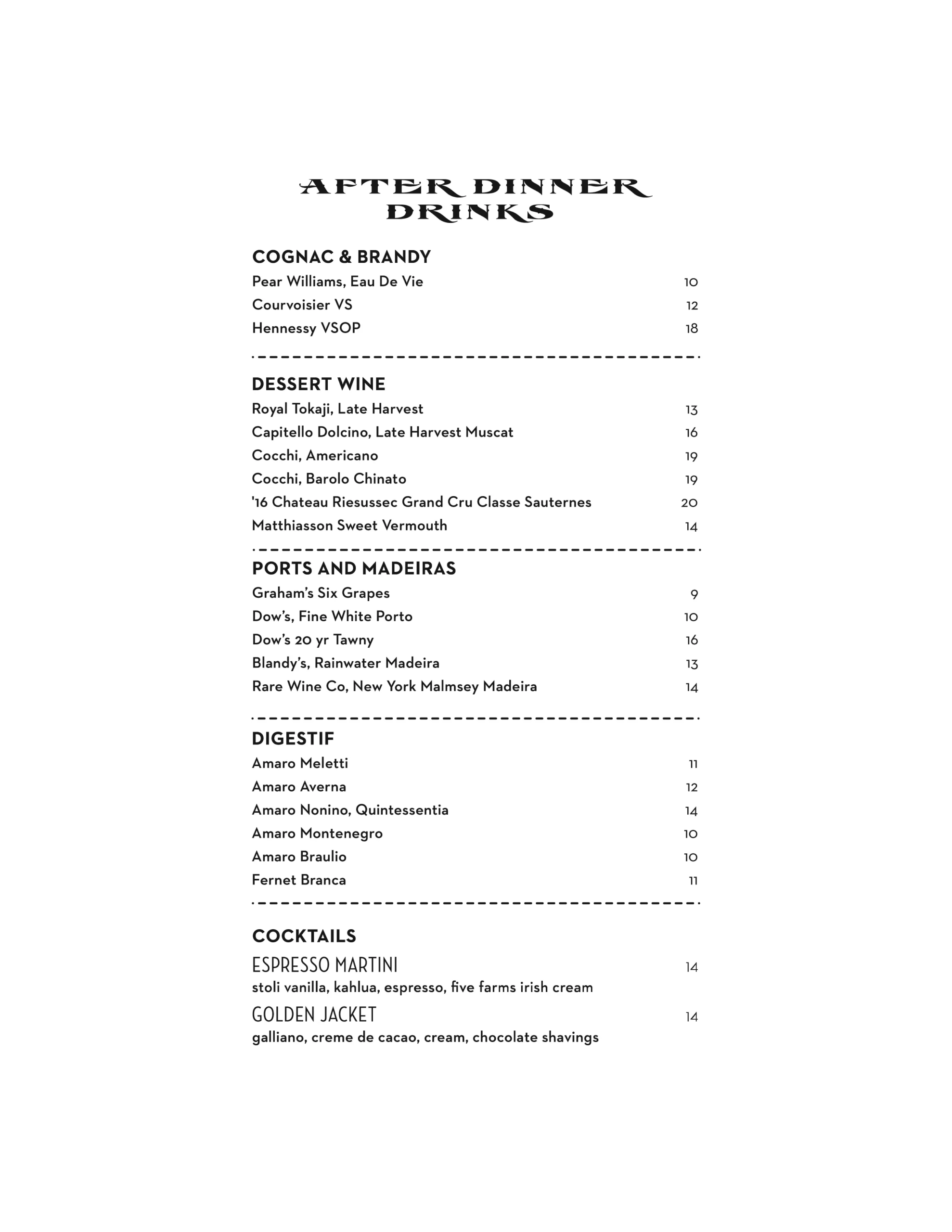 AFTER DINNER DRINKS

COGNAC & BRANDY

Pear Williams, Eau De Vie 10

Courvoisier VS 12

Hennessy VSOP 18

DESSERT WINE

Royal Tokaji, Late Harvest 13

Capitello Dolcino, Late Harvest Muscat 16

Cocchi, Americano 19

Cocchi, Barolo Chinato 19

'16 Chateau Riesussec Grand Cru Classe Sauternes 20

Matthiasson Sweet Vermouth 14

PORTS AND MADEIRAS

Graham's Six Grapes 9

Dow's, Fine White Porto 10

Dow's 20 yr Tawny 16

Blandy's, Rainwater Madeira 13

Rare Wine Co, New York Malmsey Madeira 14

DIGESTIF

Amaro Meletti 11

Amaro Averna 12

Amaro Nonino, Quintessentia 14

Amaro Montenegro 10

Amaro Braulio 10

Fernet Branca 11

COCKTAILS

ESPRESSO MARTINI 14
stoli vanilla, kahlua, espresso, five farms irish cream

GOLDEN JACKET 14
galliano, creme de cacao, cream, chocolate shavings